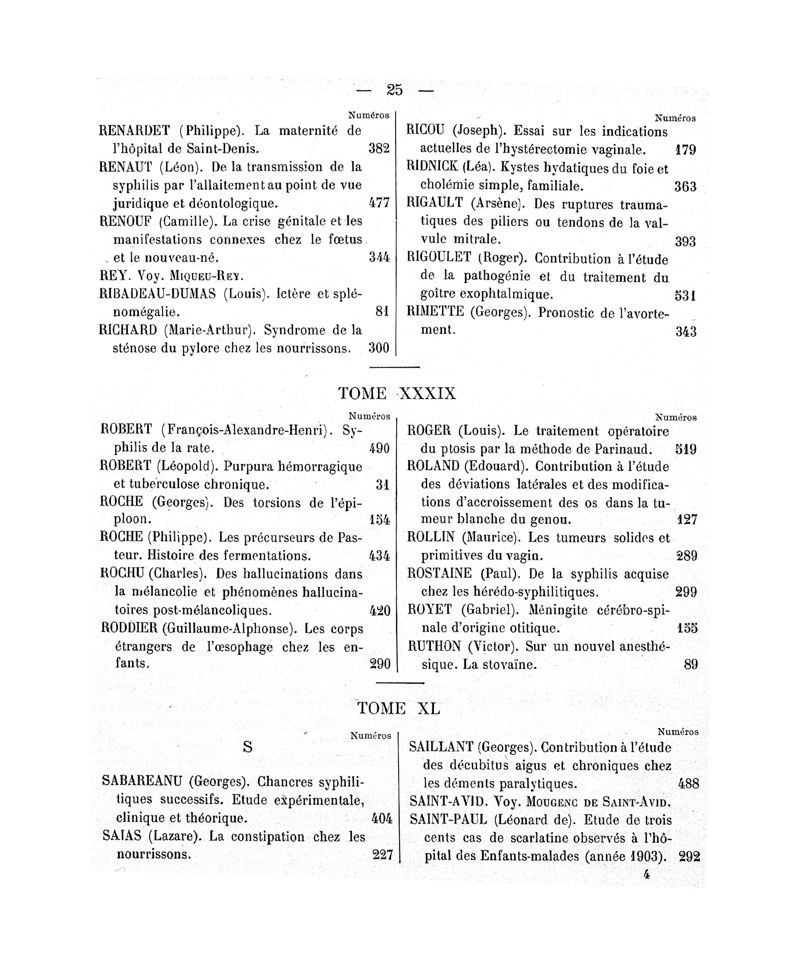 — 25 —

Numéros

RENARDET (Philippe). La maternité de l'hôpital de Saint-Denis. 382

RENAUT (Léon). De la transmission de la syphilis par l'allaitement au point de vue juridique et déontologique. 477

RENOUF (Camille). La crise génitale et les manifestations connexes chez le fœtus et le nouveau-né. 344

REY. Voy. Miqueu-Rey.

RIBADEAU-DUMAS (Louis). Ictère et splénomégalie. 81

RICHARD (Marie-Arthur). Syndrome de la sténose du pylore chez les nourrissons. 300

Numéros

RICOU (Joseph). Essai sur les indications actuelles de l'hystérectomie vaginale. 179

RIDNICK (Léa). Kystes hydatiques du foie et cholémie simple, familiale. 363

RIGAULT (Arsène). Des ruptures traumatiques des piliers ou tendons de la valvule mitrale. 393

RIGOULET (Roger). Contribution à l'étude de la pathogénie et du traitement du goître exophtalmique. 531

RIMETTE (Georges). Pronostic de l'avortement. 343

TOME XXXIX

Numéros

ROBERT (François-Alexandre-Henri). Syphilis de la rate. 490

ROBERT (Léopold). Purpura hémorragique et tuberculose chronique. 31

ROCHE (Georges). Des torsions de l'épiploon. 154

ROCHE (Philippe). Les précurseurs de Pasteur. Histoire des fermentations. 434

ROCHU (Charles). Des hallucinations dans la mélancolie et phénomènes hallucinatoires post-mélancoliques. 420

RODDIER (Guillaume-Alphonse). Les corps étrangers de l'œsophage chez les enfants. 290

Numéros

ROGER (Louis). Le traitement opératoire du ptosis par la méthode de Parinaud. 519

ROLAND (Edouard). Contribution à l'étude des déviations latérales et des modifications d'accroissement des os dans la tumeur blanche du genou. 127

ROLLIN (Maurice). Les tumeurs solides et primitives du vagin. 289

ROSTAINE (Paul). De la syphilis acquise chez les hérédo-syphilitiques. 299

ROYET (Gabriel). Méningite cérébro-spinale d'origine otitique. 155

RUTHON (Victor). Sur un nouvel anesthésique. La stovaïne. 89

TOME XL

Numéros

S

SABAREANU (Georges). Chancres syphilitiques successifs. Etude expérimentale, clinique et théorique. 404

SAIAS (Lazare). La constipation chez les nourrissons. 227

Numéros

SAILLANT (Georges). Contribution à l'étude des décubitus aigus et chroniques chez les déments paralytiques. 488

SAINT-AVID. Voy. Mougenc de Saint-Avid.

SAINT-PAUL (Léonard de). Etude de trois cents cas de scarlatine observés à l'hôpital des Enfants-malades (année 1903). 292

4